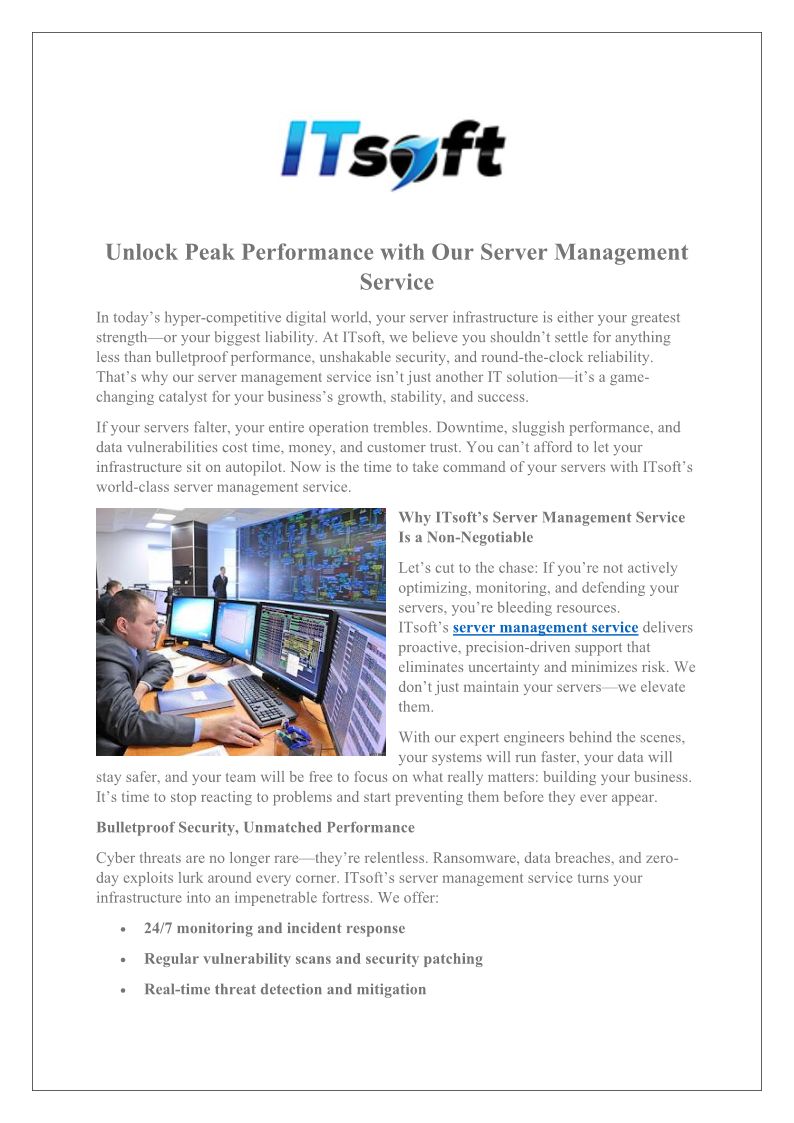 ITsoft

Unlock Peak Performance with Our Server Management Service

In today's hyper-competitive digital world, your server infrastructure is either your greatest strength—or your biggest liability. At ITsoft, we believe you shouldn't settle for anything less than bulletproof performance, unshakable security, and round-the-clock reliability. That's why our server management service isn't just another IT solution—it's a game-changing catalyst for your business's growth, stability, and success.

If your servers falter, your entire operation trembles. Downtime, sluggish performance, and data vulnerabilities cost time, money, and customer trust. You can't afford to let your infrastructure sit on autopilot. Now is the time to take command of your servers with ITsoft's world-class server management service.

Why ITsoft's Server Management Service Is a Non-Negotiable

Let's cut to the chase: If you're not actively optimizing, monitoring, and defending your servers, you're bleeding resources. ITsoft's server management service delivers proactive, precision-driven support that eliminates uncertainty and minimizes risk. We don't just maintain your servers—we elevate them.

With our expert engineers behind the scenes, your systems will run faster, your data will stay safer, and your team will be free to focus on what really matters: building your business. It's time to stop reacting to problems and start preventing them before they ever appear.

Bulletproof Security, Unmatched Performance

Cyber threats are no longer rare—they're relentless. Ransomware, data breaches, and zero-day exploits lurk around every corner. ITsoft's server management service turns your infrastructure into an impenetrable fortress. We offer:

• 24/7 monitoring and incident response
• Regular vulnerability scans and security patching
• Real-time threat detection and mitigation